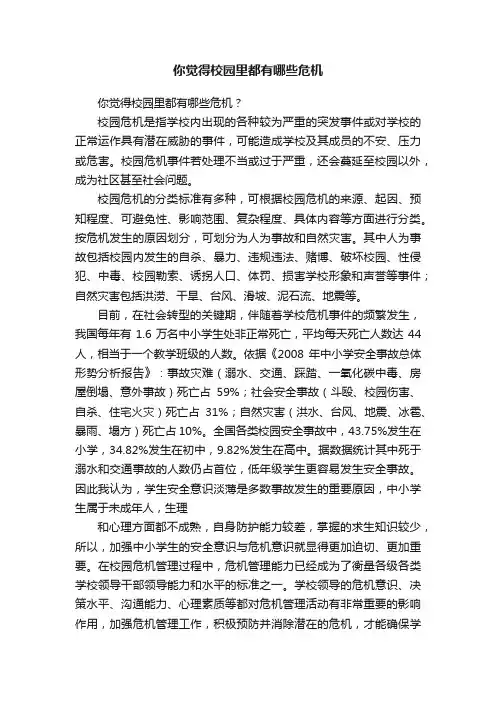 你觉得校园里都有哪些危机

你觉得校园里都有哪些危机？

校园危机是指学校内出现的各种较为严重的突发事件或对学校的正常运作具有潜在威胁的事件，可能造成学校及其成员的不安、压力或危害。校园危机事件若处理不当或过于严重，还会蔓延至校园以外，成为社区甚至社会问题。

校园危机的分类标准有多种，可根据校园危机的来源、起因、预知程度、可避免性、影响范围、复杂程度、具体内容等方面进行分类。按危机发生的原因划分，可划分为人为事故和自然灾害。其中人为事故包括校园内发生的自杀、暴力、违规违法、赌博、破坏校园、性侵犯、中毒、校园勒索、诱拐人口、体罚、损害学校形象和声誉等事件；自然灾害包括洪涝、干旱、台风、滑坡、泥石流、地震等。

目前，在社会转型的关键期，伴随着学校危机事件的频繁发生，我国每年有 1.6 万名中小学生处非正常死亡，平均每天死亡人数达 44 人，相当于一个教学班级的人数。依据《2008 年中小学安全事故总体形势分析报告》：事故灾难（溺水、交通、踩踏、一氧化碳中毒、房屋倒塌、意外事故）死亡占 59%；社会安全事故（斗殴、校园伤害、自杀、住宅火灾）死亡占 31%；自然灾害（洪水、台风、地震、冰雹、暴雨、塌方）死亡占 10%。全国各类校园安全事故中，43.75%发生在小学，34.82%发生在初中，9.82%发生在高中。据数据统计其中死于溺水和交通事故的人数仍占首位，低年级学生更容易发生安全事故。因此我认为，学生安全意识淡薄是多数事故发生的重要原因，中小学生属于未成年人，生理

和心理方面都不成熟，自身防护能力较差，掌握的求生知识较少，所以，加强中小学生的安全意识与危机意识就显得更加迫切、更加重要。在校园危机管理过程中，危机管理能力已经成为了衡量各级各类学校领导干部领导能力和水平的标准之一。学校领导的危机意识、决策水平、沟通能力、心理素质等都对危机管理活动有非常重要的影响作用，加强危机管理工作，积极预防并消除潜在的危机，才能确保学